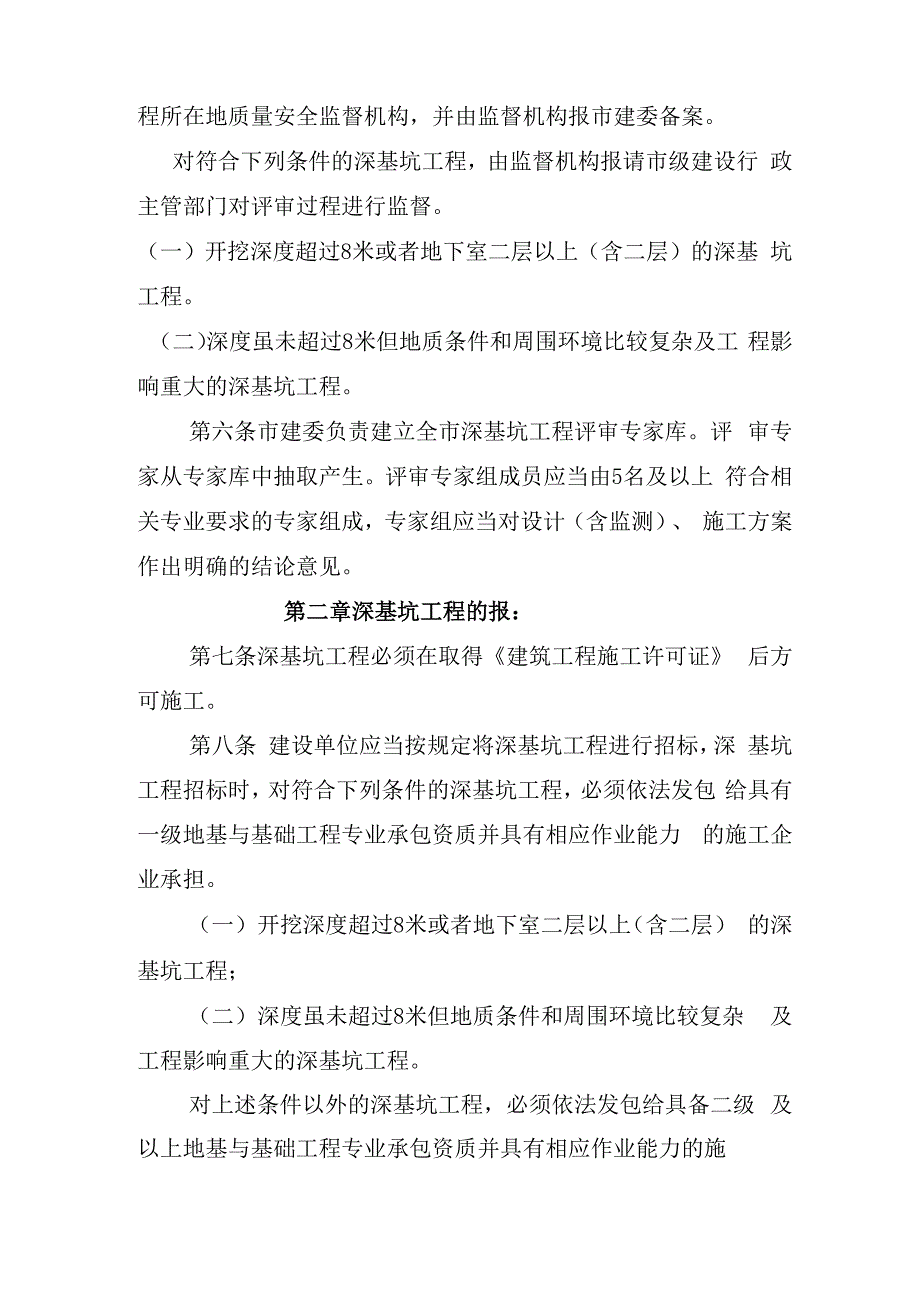 程所在地质量安全监督机构，并由监督机构报市建委备案。

对符合下列条件的深基坑工程，由监督机构报请市级建设行 政主管部门对评审过程进行监督。

（一）开挖深度超过8米或者地下室二层以上（含二层）的深基 坑工程。

（二)深度虽未超过8米但地质条件和周围环境比较复杂及工 程影响重大的深基坑工程。

第六条市建委负责建立全市深基坑工程评审专家库。评 审专家从专家库中抽取产生。评审专家组成员应当由5名及以上 符合相关专业要求的专家组成，专家组应当对设计（含监测）、 施工方案作出明确的结论意见。

第二章深基坑工程的报：

第七条深基坑工程必须在取得《建筑工程施工许可证》 后方可施工。

第八条 建设单位应当按规定将深基坑工程进行招标，深 基坑工程招标时，对符合下列条件的深基坑工程，必须依法发包 给具有一级地基与基础工程专业承包资质并具有相应作业能力 的施工企业承担。

（一）开挖深度超过8米或者地下室二层以上（含二层） 的深基坑工程；

（二）深度虽未超过8米但地质条件和周围环境比较复杂 及工程影响重大的深基坑工程。

对上述条件以外的深基坑工程，必须依法发包给具备二级 及以上地基与基础工程专业承包资质并具有相应作业能力的施